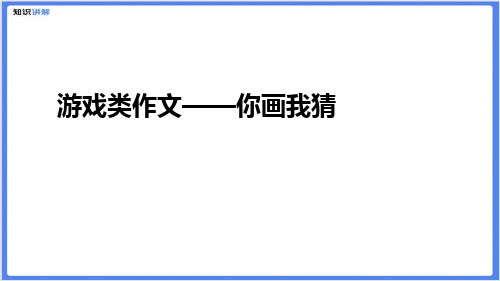 知识讲解

游戏类作文——你画我猜